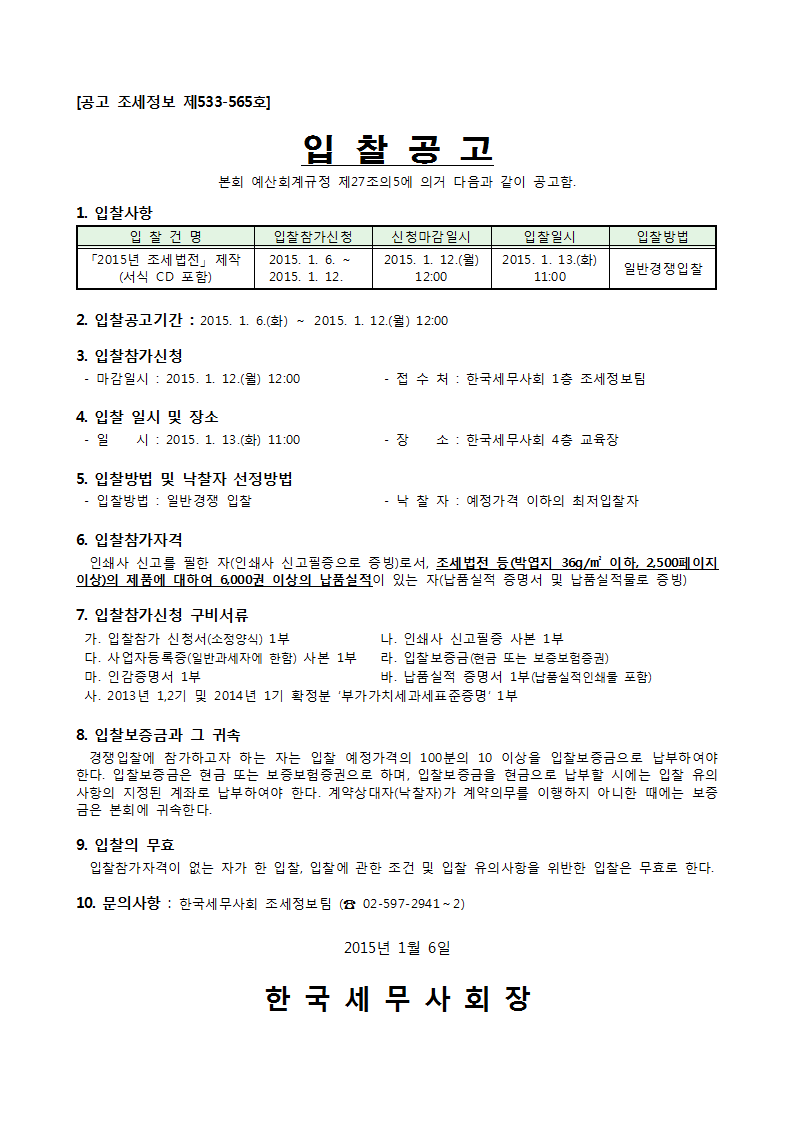 [공고 조세정보 제533-565호]

입 찰 공 고

본회 예산회계규정 제27조의5에 의거 다음과 같이 공고함.

1. 입찰사항

| 입 찰 건 명 | 입찰참가신청 | 신청마감일시 | 입찰일시 | 입찰방법 |
|---|---|---|---|---|
| 「2015년 조세법전」 제작 (서식 CD 포함) | 2015. 1. 6. ~ 2015. 1. 12. | 2015. 1. 12.(월) 12:00 | 2015. 1. 13.(화) 11:00 | 일반경쟁입찰 |

2. 입찰공고기간 : 2015. 1. 6.(화) ~ 2015. 1. 12.(월) 12:00

3. 입찰참가신청
- 마감일시 : 2015. 1. 12.(월) 12:00
- 접 수 처 : 한국세무사회 1층 조세정보팀

4. 입찰 일시 및 장소
- 일 시 : 2015. 1. 13.(화) 11:00
- 장 소 : 한국세무사회 4층 교육장

5. 입찰방법 및 낙찰자 선정방법
- 입찰방법 : 일반경쟁 입찰
- 낙 찰 자 : 예정가격 이하의 최저입찰자

6. 입찰참가자격
인쇄사 신고를 필한 자(인쇄사 신고필증으로 증빙)로서, 조세법전 등(박엽지 36g/㎡ 이하, 2,500페이지 이상)의 제품에 대하여 6,000권 이상의 납품실적이 있는 자(납품실적 증명서 및 납품실적물로 증빙)

7. 입찰참가신청 구비서류
가. 입찰참가 신청서(소정양식) 1부
나. 인쇄사 신고필증 사본 1부
다. 사업자등록증(일반과세자에 한함) 사본 1부
라. 입찰보증금(현금 또는 보증보험증권)
마. 인감증명서 1부
바. 납품실적 증명서 1부(납품실적인쇄물 포함)
사. 2013년 1,2기 및 2014년 1기 확정분 '부가가치세과세표준증명' 1부

8. 입찰보증금과 그 귀속
경쟁입찰에 참가하고자 하는 자는 입찰 예정가격의 100분의 10 이상을 입찰보증금으로 납부하여야 한다. 입찰보증금은 현금 또는 보증보험증권으로 하며, 입찰보증금을 현금으로 납부할 시에는 입찰 유의사항의 지정된 계좌로 납부하여야 한다. 계약상대자(낙찰자)가 계약의무를 이행하지 아니한 때에는 보증금은 본회에 귀속한다.

9. 입찰의 무효
입찰참가자격이 없는 자가 한 입찰, 입찰에 관한 조건 및 입찰 유의사항을 위반한 입찰은 무효로 한다.

10. 문의사항 : 한국세무사회 조세정보팀 (☎ 02-597-2941~2)

2015년 1월 6일

한 국 세 무 사 회 장